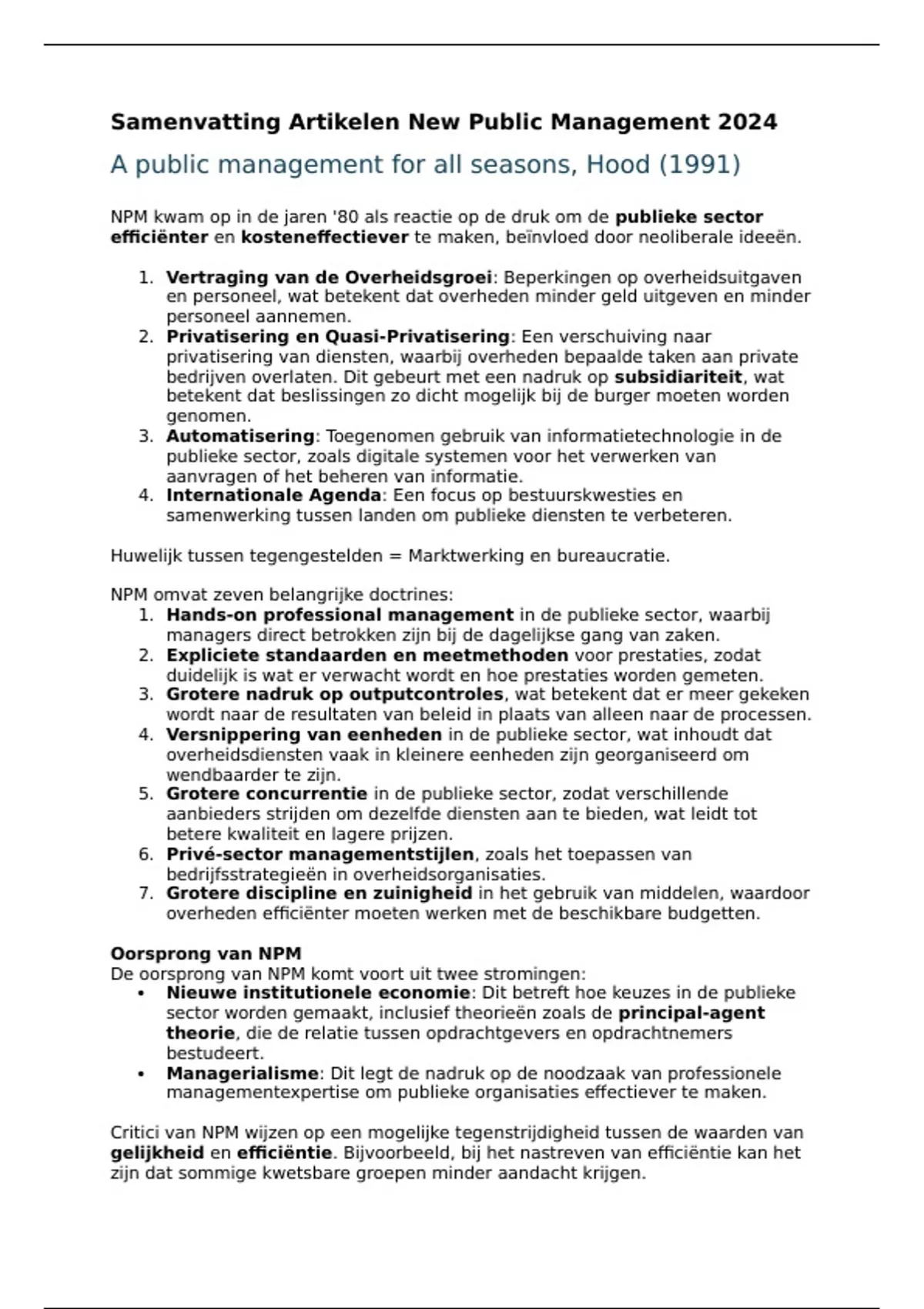 Samenvatting Artikelen New Public Management 2024

A public management for all seasons, Hood (1991)

NPM kwam op in de jaren '80 als reactie op de druk om de publieke sector efficiënter en kosteneffectiever te maken, beïnvloed door neoliberale ideeën.

1. Vertraging van de Overheidsgroei: Beperkingen op overheidsuitgaven en personeel, wat betekent dat overheden minder geld uitgeven en minder personeel aannemen.
2. Privatisering en Quasi-Privatisering: Een verschuiving naar privatisering van diensten, waarbij overheden bepaalde taken aan private bedrijven overlaten. Dit gebeurt met een nadruk op subsidiariteit, wat betekent dat beslissingen zo dicht mogelijk bij de burger moeten worden genomen.
3. Automatisering: Toegenomen gebruik van informatietechnologie in de publieke sector, zoals digitale systemen voor het verwerken van aanvragen of het beheren van informatie.
4. Internationale Agenda: Een focus op bestuurskwesties en samenwerking tussen landen om publieke diensten te verbeteren.

Huwelijk tussen tegengestelden = Marktwerking en bureaucratie.

NPM omvat zeven belangrijke doctrines:
1. Hands-on professional management in de publieke sector, waarbij managers direct betrokken zijn bij de dagelijkse gang van zaken.
2. Expliciete standaarden en meetmethoden voor prestaties, zodat duidelijk is wat er verwacht wordt en hoe prestaties worden gemeten.
3. Grotere nadruk op outputcontroles, wat betekent dat er meer gekeken wordt naar de resultaten van beleid in plaats van alleen naar de processen.
4. Versnippering van eenheden in de publieke sector, wat inhoudt dat overheidsdiensten vaak in kleinere eenheden zijn georganiseerd om wendbaarder te zijn.
5. Grotere concurrentie in de publieke sector, zodat verschillende aanbieders strijden om dezelfde diensten aan te bieden, wat leidt tot betere kwaliteit en lagere prijzen.
6. Privé-sector managementstijlen, zoals het toepassen van bedrijfsstrategieën in overheidsorganisaties.
7. Grotere discipline en zuinigheid in het gebruik van middelen, waardoor overheden efficiënter moeten werken met de beschikbare budgetten.

Oorsprong van NPM
De oorsprong van NPM komt voort uit twee stromingen:
• Nieuwe institutionele economie: Dit betreft hoe keuzes in de publieke sector worden gemaakt, inclusief theorieën zoals de principal-agent theorie, die de relatie tussen opdrachtgevers en opdrachtnemers bestudeert.
• Managerialisme: Dit legt de nadruk op de noodzaak van professionele managementexpertise om publieke organisaties effectiever te maken.

Critici van NPM wijzen op een mogelijke tegenstrijdigheid tussen de waarden van gelijkheid en efficiëntie. Bijvoorbeeld, bij het nastreven van efficiëntie kan het zijn dat sommige kwetsbare groepen minder aandacht krijgen.